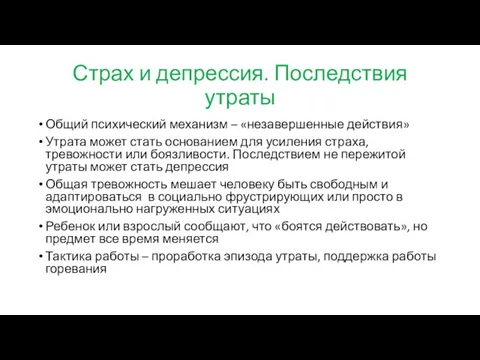 Страх и депрессия. Последствия утраты

• Общий психический механизм – «незавершенные действия»
• Утрата может стать основанием для усиления страха, тревожности или боязливости. Последствием не пережитой утраты может стать депрессия
• Общая тревожность мешает человеку быть свободным и адаптироваться в социально фрустрирующих или просто в эмоционально нагруженных ситуациях
• Ребенок или взрослый сообщают, что «боятся действовать», но предмет все время меняется
• Тактика работы – проработка эпизода утраты, поддержка работы горевания